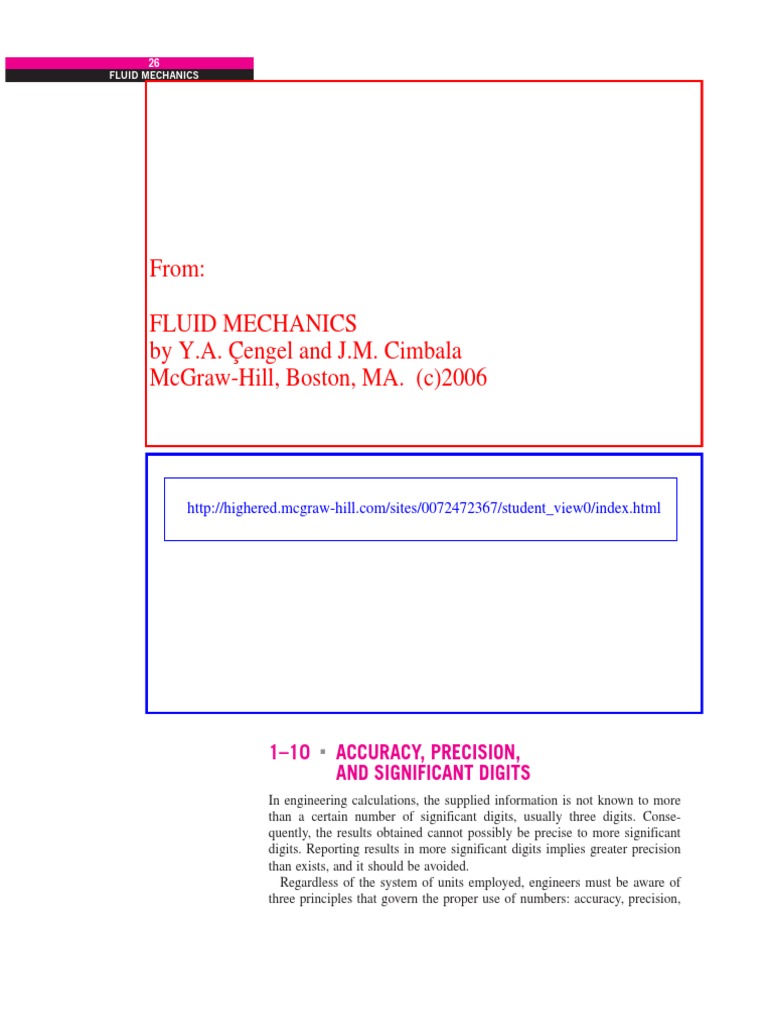 26
FLUID MECHANICS

From:

FLUID MECHANICS
by Y.A. Çengel and J.M. Cimbala
McGraw-Hill, Boston, MA. (c)2006

http://highered.mcgraw-hill.com/sites/0072472367/student_view0/index.html

1–10 ▪ ACCURACY, PRECISION, AND SIGNIFICANT DIGITS

In engineering calculations, the supplied information is not known to more than a certain number of significant digits, usually three digits. Consequently, the results obtained cannot possibly be precise to more significant digits. Reporting results in more significant digits implies greater precision than exists, and it should be avoided.

Regardless of the system of units employed, engineers must be aware of three principles that govern the proper use of numbers: accuracy, precision,